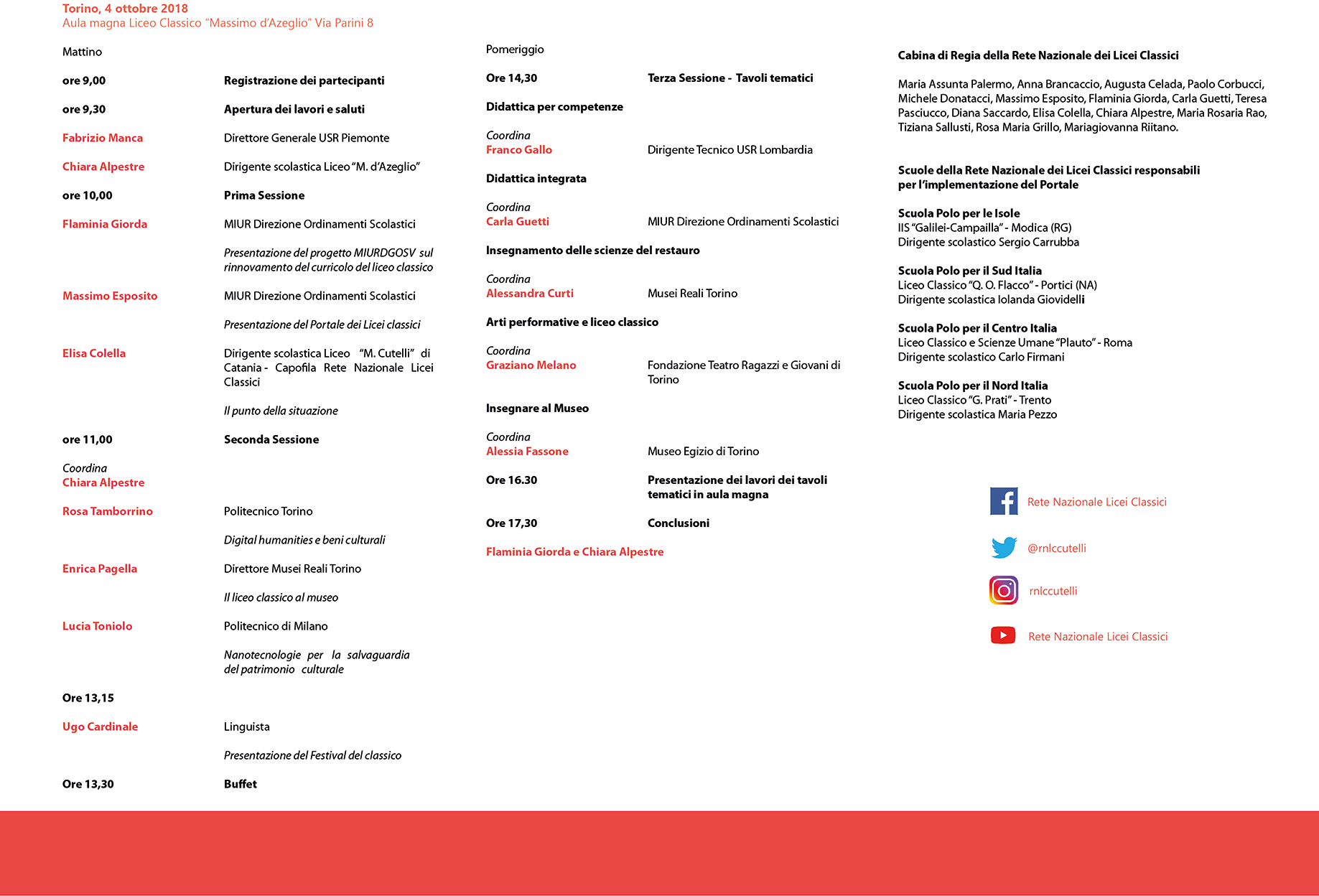 Torino, 4 ottobre 2018
Aula magna Liceo Classico "Massimo d'Azeglio" Via Parini 8

Mattino

ore 9,00 Registrazione dei partecipanti

ore 9,30 Apertura dei lavori e saluti

Fabrizio Manca Direttore Generale USR Piemonte

Chiara Alpestre Dirigente scolastica Liceo "M. d'Azeglio"

ore 10,00 Prima Sessione

Flaminia Giorda MIUR Direzione Ordinamenti Scolastici

Presentazione del progetto MIURDGOSV sul rinnovamento del curricolo del liceo classico

Massimo Esposito MIUR Direzione Ordinamenti Scolastici

Presentazione del Portale dei Licei classici

Elisa Colella Dirigente scolastica Liceo "M. Cutelli" di Catania - Capofila Rete Nazionale Licei Classici

Il punto della situazione

ore 11,00 Seconda Sessione

Coordina
Chiara Alpestre

Rosa Tamborrino Politecnico Torino

Digital humanities e beni culturali

Enrica Pagella Direttore Musei Reali Torino

Il liceo classico al museo

Lucia Toniolo Politecnico di Milano

Nanotecnologie per la salvaguardia del patrimonio culturale

Ore 13,15

Ugo Cardinale Linguista

Presentazione del Festival del classico

Ore 13,30 Buffet

Pomeriggio

Ore 14,30 Terza Sessione - Tavoli tematici

Didattica per competenze

Coordina
Franco Gallo Dirigente Tecnico USR Lombardia

Didattica integrata

Coordina
Carla Guetti MIUR Direzione Ordinamenti Scolastici

Insegnamento delle scienze del restauro

Coordina
Alessandra Curti Musei Reali Torino

Arti performative e liceo classico

Coordina
Graziano Melano Fondazione Teatro Ragazzi e Giovani di Torino

Insegnare al Museo

Coordina
Alessia Fassone Museo Egizio di Torino

Ore 16.30 Presentazione dei lavori dei tavoli tematici in aula magna

Ore 17,30 Conclusioni

Flaminia Giorda e Chiara Alpestre

Cabina di Regia della Rete Nazionale dei Licei Classici

Maria Assunta Palermo, Anna Brancaccio, Augusta Celada, Paolo Corbucci, Michele Donatacci, Massimo Esposito, Flaminia Giorda, Carla Guetti, Teresa Pasciucco, Diana Saccardo, Elisa Colella, Chiara Alpestre, Maria Rosaria Rao, Tiziana Sallusti, Rosa Maria Grillo, Mariagiovanna Riitano.

Scuole della Rete Nazionale dei Licei Classici responsabili per l'implementazione del Portale

Scuola Polo per le Isole
IIS "Galilei-Campailla" - Modica (RG)
Dirigente scolastico Sergio Carrubba

Scuola Polo per il Sud Italia
Liceo Classico "Q. O. Flacco" - Portici (NA)
Dirigente scolastica Iolanda Giovidelli

Scuola Polo per il Centro Italia
Liceo Classico e Scienze Umane "Plauto" - Roma
Dirigente scolastico Carlo Firmani

Scuola Polo per il Nord Italia
Liceo Classico "G. Prati" - Trento
Dirigente scolastica Maria Pezzo

Rete Nazionale Licei Classici

@rnlccutelli

rnlccutelli

Rete Nazionale Licei Classici